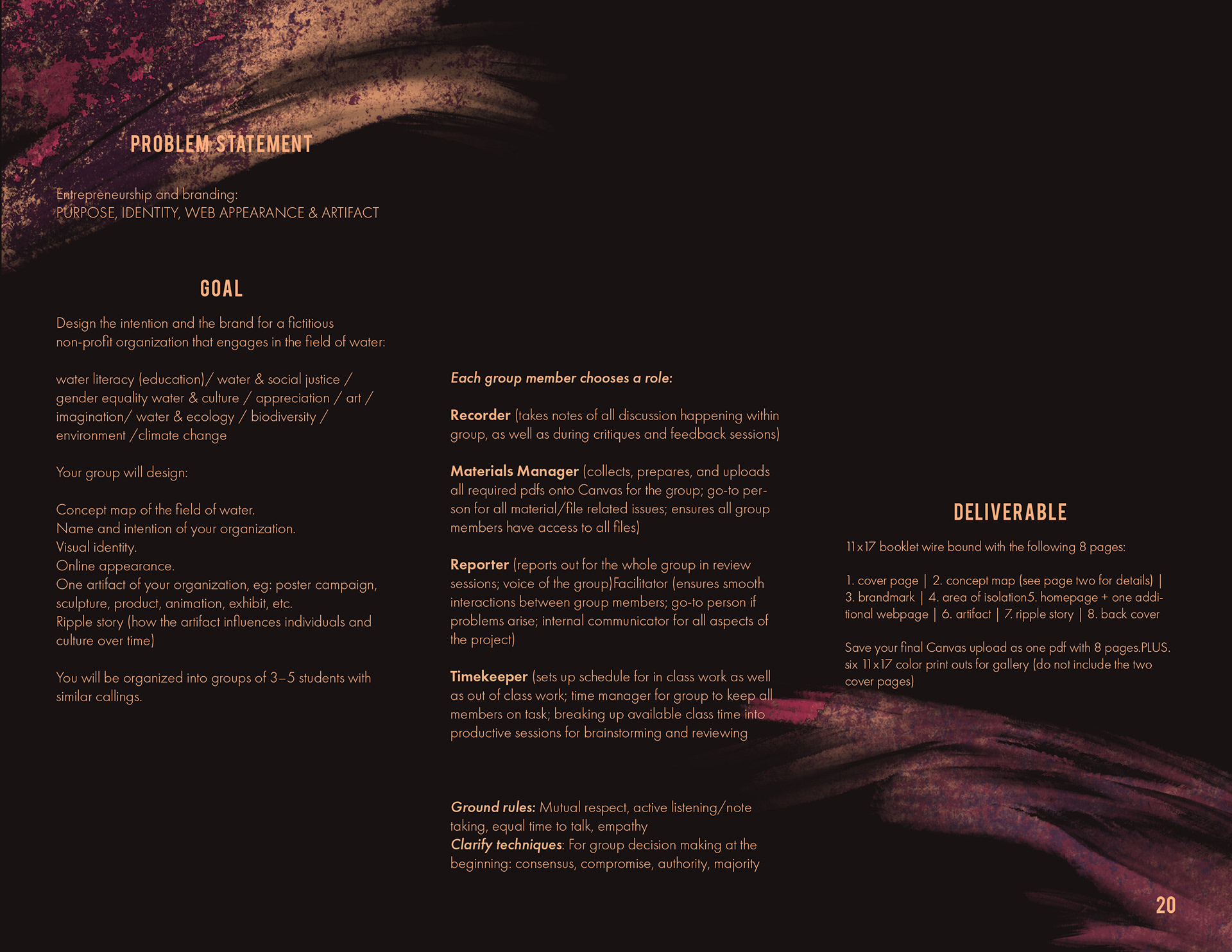 PROBLEM STATEMENT

Entrepreneurship and branding:
PURPOSE, IDENTITY, WEB APPEARANCE & ARTIFACT

GOAL

Design the intention and the brand for a fictitious non-profit organization that engages in the field of water:

water literacy (education)/ water & social justice / gender equality water & culture / appreciation / art / imagination/ water & ecology / biodiversity / environment /climate change

Your group will design:

Concept map of the field of water.
Name and intention of your organization.
Visual identity.
Online appearance.
One artifact of your organization, eg: poster campaign, sculpture, product, animation, exhibit, etc.
Ripple story (how the artifact influences individuals and culture over time)

You will be organized into groups of 3–5 students with similar callings.

Each group member chooses a role:

Recorder (takes notes of all discussion happening within group, as well as during critiques and feedback sessions)

Materials Manager (collects, prepares, and uploads all required pdfs onto Canvas for the group; go-to person for all material/file related issues; ensures all group members have access to all files)

Reporter (reports out for the whole group in review sessions; voice of the group)Facilitator (ensures smooth interactions between group members; go-to person if problems arise; internal communicator for all aspects of the project)

Timekeeper (sets up schedule for in class work as well as out of class work; time manager for group to keep all members on task; breaking up available class time into productive sessions for brainstorming and reviewing

Ground rules: Mutual respect, active listening/note taking, equal time to talk, empathy
Clarify techniques: For group decision making at the beginning: consensus, compromise, authority, majority

DELIVERABLE

11x17 booklet wire bound with the following 8 pages:

1. cover page | 2. concept map (see page two for details) | 3. brandmark | 4. area of isolation5. homepage + one additional webpage | 6. artifact | 7. ripple story | 8. back cover

Save your final Canvas upload as one pdf with 8 pages.PLUS. six 11x17 color print outs for gallery (do not include the two cover pages)

20